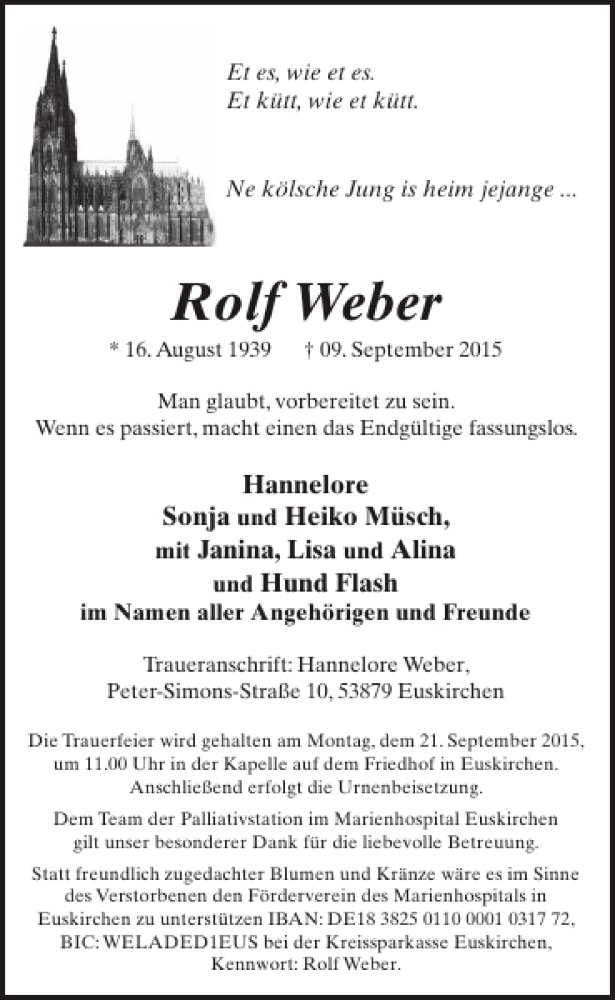 Et es, wie et es.
Et kütt, wie et kütt.

Ne kölsche Jung is heim jejange ...

Rolf Weber

* 16. August 1939 † 09. September 2015

Man glaubt, vorbereitet zu sein.
Wenn es passiert, macht einen das Endgültige fassungslos.

Hannelore
Sonja und Heiko Müsch,
mit Janina, Lisa und Alina
und Hund Flash
im Namen aller Angehörigen und Freunde

Traueranschrift: Hannelore Weber,
Peter-Simons-Straße 10, 53879 Euskirchen

Die Trauerfeier wird gehalten am Montag, dem 21. September 2015, um 11.00 Uhr in der Kapelle auf dem Friedhof in Euskirchen. Anschließend erfolgt die Urnenbeisetzung.

Dem Team der Palliativstation im Marienhospital Euskirchen gilt unser besonderer Dank für die liebevolle Betreuung.

Statt freundlich zugedachter Blumen und Kränze wäre es im Sinne des Verstorbenen den Förderverein des Marienhospitals in Euskirchen zu unterstützen IBAN: DE18 3825 0110 0001 0317 72, BIC: WELADED1EUS bei der Kreissparkasse Euskirchen, Kennwort: Rolf Weber.